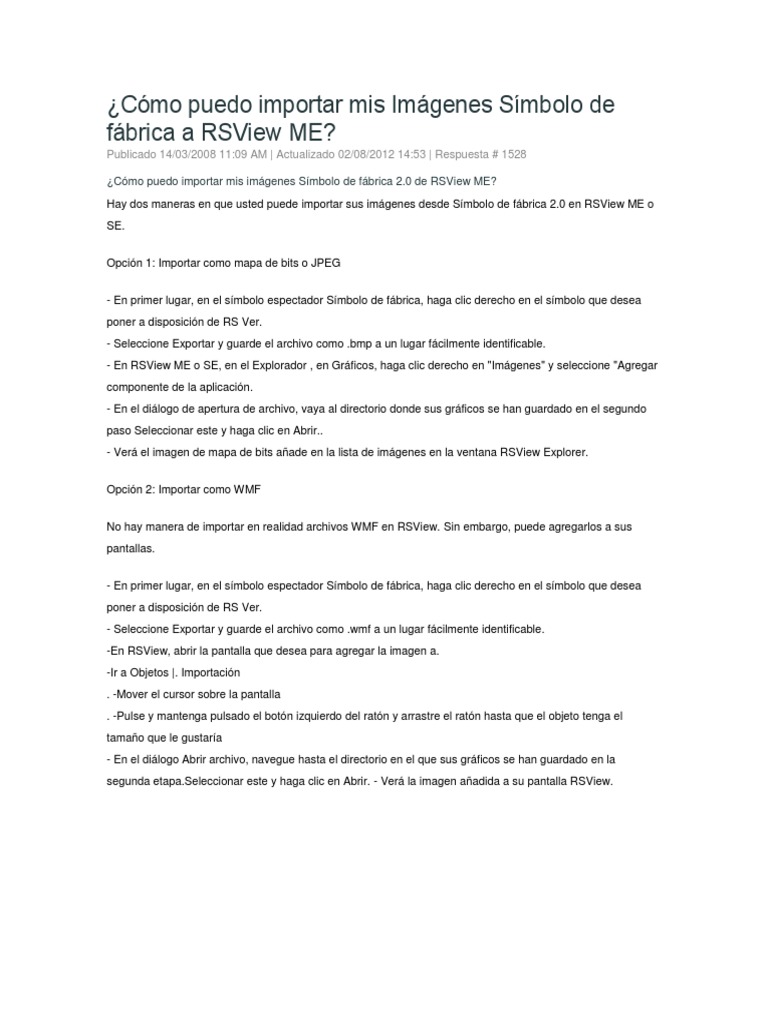 ¿Cómo puedo importar mis Imágenes Símbolo de fábrica a RSView ME?

Publicado 14/03/2008 11:09 AM | Actualizado 02/08/2012 14:53 | Respuesta # 1528

¿Cómo puedo importar mis imágenes Símbolo de fábrica 2.0 de RSView ME?

Hay dos maneras en que usted puede importar sus imágenes desde Símbolo de fábrica 2.0 en RSView ME o SE.

Opción 1: Importar como mapa de bits o JPEG

- En primer lugar, en el símbolo espectador Símbolo de fábrica, haga clic derecho en el símbolo que desea poner a disposición de RS Ver.
- Seleccione Exportar y guarde el archivo como .bmp a un lugar fácilmente identificable.
- En RSView ME o SE, en el Explorador , en Gráficos, haga clic derecho en "Imágenes" y seleccione "Agregar componente de la aplicación.
- En el diálogo de apertura de archivo, vaya al directorio donde sus gráficos se han guardado en el segundo paso Seleccionar este y haga clic en Abrir..
- Verá el imagen de mapa de bits añade en la lista de imágenes en la ventana RSView Explorer.

Opción 2: Importar como WMF

No hay manera de importar en realidad archivos WMF en RSView. Sin embargo, puede agregarlos a sus pantallas.

- En primer lugar, en el símbolo espectador Símbolo de fábrica, haga clic derecho en el símbolo que desea poner a disposición de RS Ver.
- Seleccione Exportar y guarde el archivo como .wmf a un lugar fácilmente identificable.
-En RSView, abrir la pantalla que desea para agregar la imagen a.
-Ir a Objetos |. Importación
. -Mover el cursor sobre la pantalla
. -Pulse y mantenga pulsado el botón izquierdo del ratón y arrastre el ratón hasta que el objeto tenga el tamaño que le gustaría
- En el diálogo Abrir archivo, navegue hasta el directorio en el que sus gráficos se han guardado en la segunda etapa.Seleccionar este y haga clic en Abrir. - Verá la imagen añadida a su pantalla RSView.